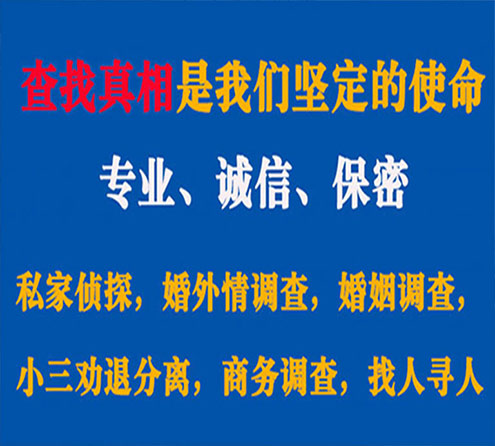 查找真相是我们坚定的使命

专业、诚信、保密

私家侦探，婚外情调查，婚姻调查，

小三劝退分离，商务调查，找人寻人